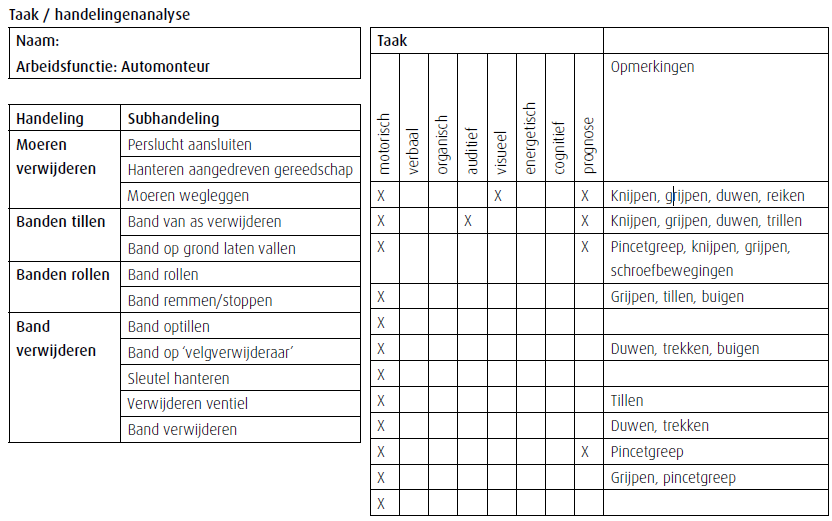 Taak / handelingenanalyse

Naam:
Arbeidsfunctie: Automonteur

| Handeling | Subhandeling |
|---|---|
| Moeren verwijderen | Perslucht aansluiten |
| | Hanteren aangedreven gereedschap |
| | Moeren wegleggen |
| Banden tillen | Band van as verwijderen |
| | Band op grond laten vallen |
| Banden rollen | Band rollen |
| | Band remmen/stoppen |
| Band verwijderen | Band optillen |
| | Band op 'velgverwijderaar' |
| | Sleutel hanteren |
| | Verwijderen ventiel |
| | Band verwijderen |

| Taak | | | | | | | | |
|---|---|---|---|---|---|---|---|---|
| motorisch | verbaal | organisch | auditief | visueel | energetisch | cognitief | prognose | Opmerkingen |
| X | | | | X | | | X | Knijpen, grijpen, duwen, reiken |
| X | | | X | | | | X | Knijpen, grijpen, duwen, trillen |
| X | | | | | | | X | Pincetgreep, knijpen, grijpen, schroefbewegingen |
| X | | | | | | | | Grijpen, tillen, buigen |
| X | | | | | | | | |
| X | | | | | | | | Duwen, trekken, buigen |
| X | | | | | | | | |
| X | | | | | | | | Tillen |
| X | | | | | | | | Duwen, trekken |
| X | | | | | | | X | Pincetgreep |
| X | | | | | | | | Grijpen, pincetgreep |
| X | | | | | | | | |